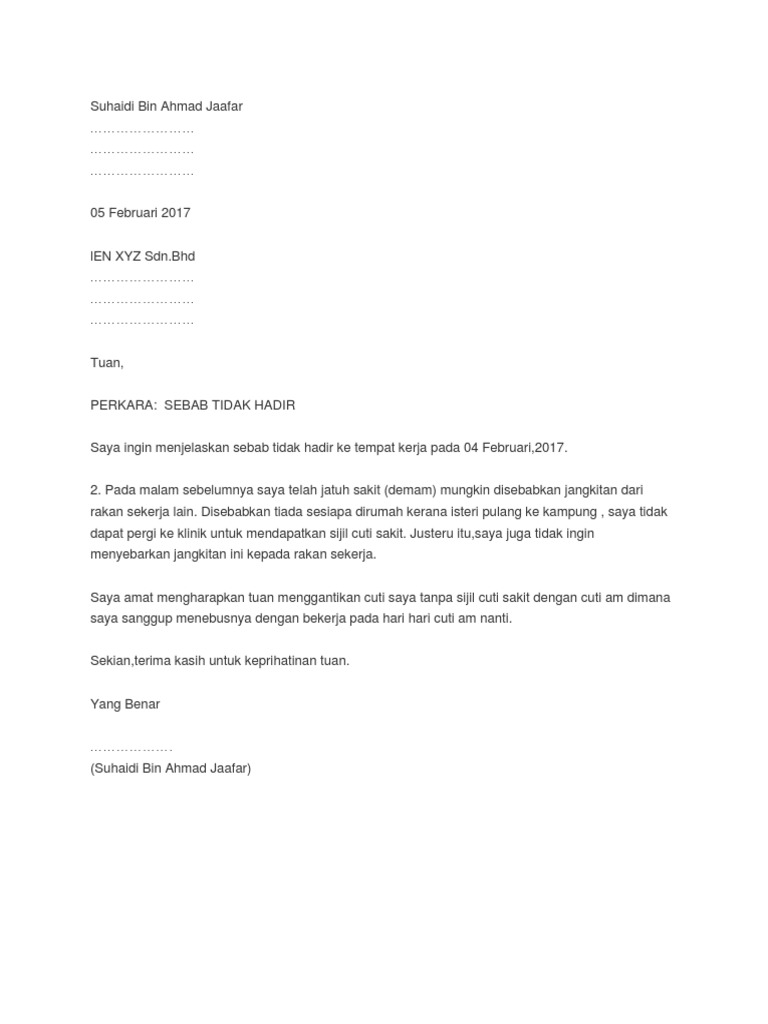 Suhaidi Bin Ahmad Jaafar
……………………
……………………
……………………

05 Februari 2017

IEN XYZ Sdn.Bhd
……………………
……………………
……………………

Tuan,

PERKARA: SEBAB TIDAK HADIR

Saya ingin menjelaskan sebab tidak hadir ke tempat kerja pada 04 Februari,2017.

2. Pada malam sebelumnya saya telah jatuh sakit (demam) mungkin disebabkan jangkitan dari rakan sekerja lain. Disebabkan tiada sesiapa dirumah kerana isteri pulang ke kampung , saya tidak dapat pergi ke klinik untuk mendapatkan sijil cuti sakit. Justeru itu,saya juga tidak ingin menyebarkan jangkitan ini kepada rakan sekerja.

Saya amat mengharapkan tuan menggantikan cuti saya tanpa sijil cuti sakit dengan cuti am dimana saya sanggup menebusnya dengan bekerja pada hari hari cuti am nanti.

Sekian,terima kasih untuk keprihatinan tuan.

Yang Benar

………………
(Suhaidi Bin Ahmad Jaafar)